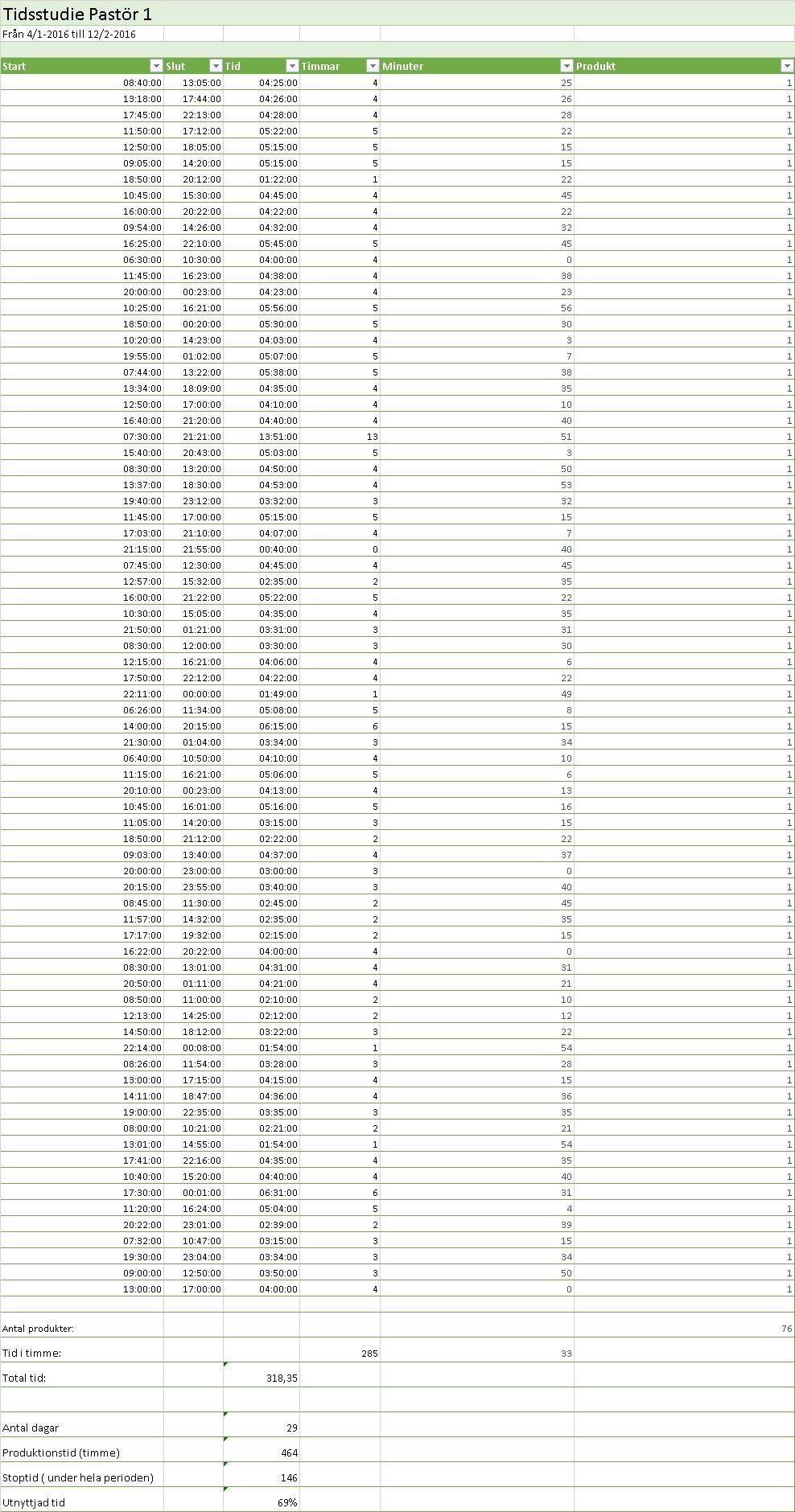 Tidsstudie Pastör 1
Från 4/1-2016 till 12/2-2016

| Start | Slut | Tid | Timmar | Minuter | Produkt |
|---|---|---|---|---|---|
| 08:40:00 | 13:05:00 | 04:25:00 | 4 | 25 | 1 |
| 13:18:00 | 17:44:00 | 04:26:00 | 4 | 26 | 1 |
| 17:45:00 | 22:13:00 | 04:28:00 | 4 | 28 | 1 |
| 11:50:00 | 17:12:00 | 05:22:00 | 5 | 22 | 1 |
| 12:50:00 | 18:05:00 | 05:15:00 | 5 | 15 | 1 |
| 09:05:00 | 14:20:00 | 05:15:00 | 5 | 15 | 1 |
| 18:50:00 | 20:12:00 | 01:22:00 | 1 | 22 | 1 |
| 10:45:00 | 15:30:00 | 04:45:00 | 4 | 45 | 1 |
| 16:00:00 | 20:22:00 | 04:22:00 | 4 | 22 | 1 |
| 09:54:00 | 14:26:00 | 04:32:00 | 4 | 32 | 1 |
| 16:25:00 | 22:10:00 | 05:45:00 | 5 | 45 | 1 |
| 06:30:00 | 10:30:00 | 04:00:00 | 4 | 0 | 1 |
| 11:45:00 | 16:23:00 | 04:38:00 | 4 | 38 | 1 |
| 20:00:00 | 00:23:00 | 04:23:00 | 4 | 23 | 1 |
| 10:25:00 | 16:21:00 | 05:56:00 | 5 | 56 | 1 |
| 18:50:00 | 00:20:00 | 05:30:00 | 5 | 30 | 1 |
| 10:20:00 | 14:23:00 | 04:03:00 | 4 | 3 | 1 |
| 19:55:00 | 01:02:00 | 05:07:00 | 5 | 7 | 1 |
| 07:44:00 | 13:22:00 | 05:38:00 | 5 | 38 | 1 |
| 13:34:00 | 18:09:00 | 04:35:00 | 4 | 35 | 1 |
| 12:50:00 | 17:00:00 | 04:10:00 | 4 | 10 | 1 |
| 16:40:00 | 21:20:00 | 04:40:00 | 4 | 40 | 1 |
| 07:30:00 | 21:21:00 | 13:51:00 | 13 | 51 | 1 |
| 15:40:00 | 20:43:00 | 05:03:00 | 5 | 3 | 1 |
| 08:30:00 | 13:20:00 | 04:50:00 | 4 | 50 | 1 |
| 13:37:00 | 18:30:00 | 04:53:00 | 4 | 53 | 1 |
| 19:40:00 | 23:12:00 | 03:32:00 | 3 | 32 | 1 |
| 11:45:00 | 17:00:00 | 05:15:00 | 5 | 15 | 1 |
| 17:03:00 | 21:10:00 | 04:07:00 | 4 | 7 | 1 |
| 21:15:00 | 21:55:00 | 00:40:00 | 0 | 40 | 1 |
| 07:45:00 | 12:30:00 | 04:45:00 | 4 | 45 | 1 |
| 12:57:00 | 15:32:00 | 02:35:00 | 2 | 35 | 1 |
| 16:00:00 | 21:22:00 | 05:22:00 | 5 | 22 | 1 |
| 10:30:00 | 15:05:00 | 04:35:00 | 4 | 35 | 1 |
| 21:50:00 | 01:21:00 | 03:31:00 | 3 | 31 | 1 |
| 08:30:00 | 12:00:00 | 03:30:00 | 3 | 30 | 1 |
| 12:15:00 | 16:21:00 | 04:06:00 | 4 | 6 | 1 |
| 17:50:00 | 22:12:00 | 04:22:00 | 4 | 22 | 1 |
| 22:11:00 | 00:00:00 | 01:49:00 | 1 | 49 | 1 |
| 06:26:00 | 11:34:00 | 05:08:00 | 5 | 8 | 1 |
| 14:00:00 | 20:15:00 | 06:15:00 | 6 | 15 | 1 |
| 21:30:00 | 01:04:00 | 03:34:00 | 3 | 34 | 1 |
| 06:40:00 | 10:50:00 | 04:10:00 | 4 | 10 | 1 |
| 11:15:00 | 16:21:00 | 05:06:00 | 5 | 6 | 1 |
| 20:10:00 | 00:23:00 | 04:13:00 | 4 | 13 | 1 |
| 10:45:00 | 16:01:00 | 05:16:00 | 5 | 16 | 1 |
| 11:05:00 | 14:20:00 | 03:15:00 | 3 | 15 | 1 |
| 18:50:00 | 21:12:00 | 02:22:00 | 2 | 22 | 1 |
| 09:03:00 | 13:40:00 | 04:37:00 | 4 | 37 | 1 |
| 20:00:00 | 23:00:00 | 03:00:00 | 3 | 0 | 1 |
| 20:15:00 | 23:55:00 | 03:40:00 | 3 | 40 | 1 |
| 08:45:00 | 11:30:00 | 02:45:00 | 2 | 45 | 1 |
| 11:57:00 | 14:32:00 | 02:35:00 | 2 | 35 | 1 |
| 17:17:00 | 19:32:00 | 02:15:00 | 2 | 15 | 1 |
| 16:22:00 | 20:22:00 | 04:00:00 | 4 | 0 | 1 |
| 08:30:00 | 13:01:00 | 04:31:00 | 4 | 31 | 1 |
| 20:50:00 | 01:11:00 | 04:21:00 | 4 | 21 | 1 |
| 08:50:00 | 11:00:00 | 02:10:00 | 2 | 10 | 1 |
| 12:13:00 | 14:25:00 | 02:12:00 | 2 | 12 | 1 |
| 14:50:00 | 18:12:00 | 03:22:00 | 3 | 22 | 1 |
| 22:14:00 | 00:08:00 | 01:54:00 | 1 | 54 | 1 |
| 08:26:00 | 11:54:00 | 03:28:00 | 3 | 28 | 1 |
| 13:00:00 | 17:15:00 | 04:15:00 | 4 | 15 | 1 |
| 14:11:00 | 18:47:00 | 04:36:00 | 4 | 36 | 1 |
| 19:00:00 | 22:35:00 | 03:35:00 | 3 | 35 | 1 |
| 08:00:00 | 10:21:00 | 02:21:00 | 2 | 21 | 1 |
| 13:01:00 | 14:55:00 | 01:54:00 | 1 | 54 | 1 |
| 17:41:00 | 22:16:00 | 04:35:00 | 4 | 35 | 1 |
| 10:40:00 | 15:20:00 | 04:40:00 | 4 | 40 | 1 |
| 17:30:00 | 00:01:00 | 06:31:00 | 6 | 31 | 1 |
| 11:20:00 | 16:24:00 | 05:04:00 | 5 | 4 | 1 |
| 20:22:00 | 23:01:00 | 02:39:00 | 2 | 39 | 1 |
| 07:32:00 | 10:47:00 | 03:15:00 | 3 | 15 | 1 |
| 19:30:00 | 23:04:00 | 03:34:00 | 3 | 34 | 1 |
| 09:00:00 | 12:50:00 | 03:50:00 | 3 | 50 | 1 |
| 13:00:00 | 17:00:00 | 04:00:00 | 4 | 0 | 1 |
| | | | | | |
| Antal produkter: | | | | | 76 |
| Tid i timme: | | | 285 | 33 | |
| Total tid: | | 318,35 | | | |
| | | | | | |
| Antal dagar | | 29 | | | |
| Produktionstid (timme) | | 464 | | | |
| Stoptid ( under hela perioden) | | 146 | | | |
| Utnyttjad tid | | 69% | | | |